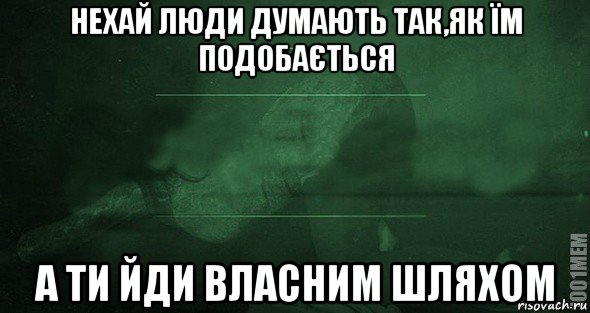 НЕХАЙ ЛЮДИ ДУМАЮТЬ ТАК,ЯК ЇМ ПОДОБАЄТЬСЯ

А ТИ ЙДИ ВЛАСНИМ ШЛЯХОМ

1001MEM
risovach.ru